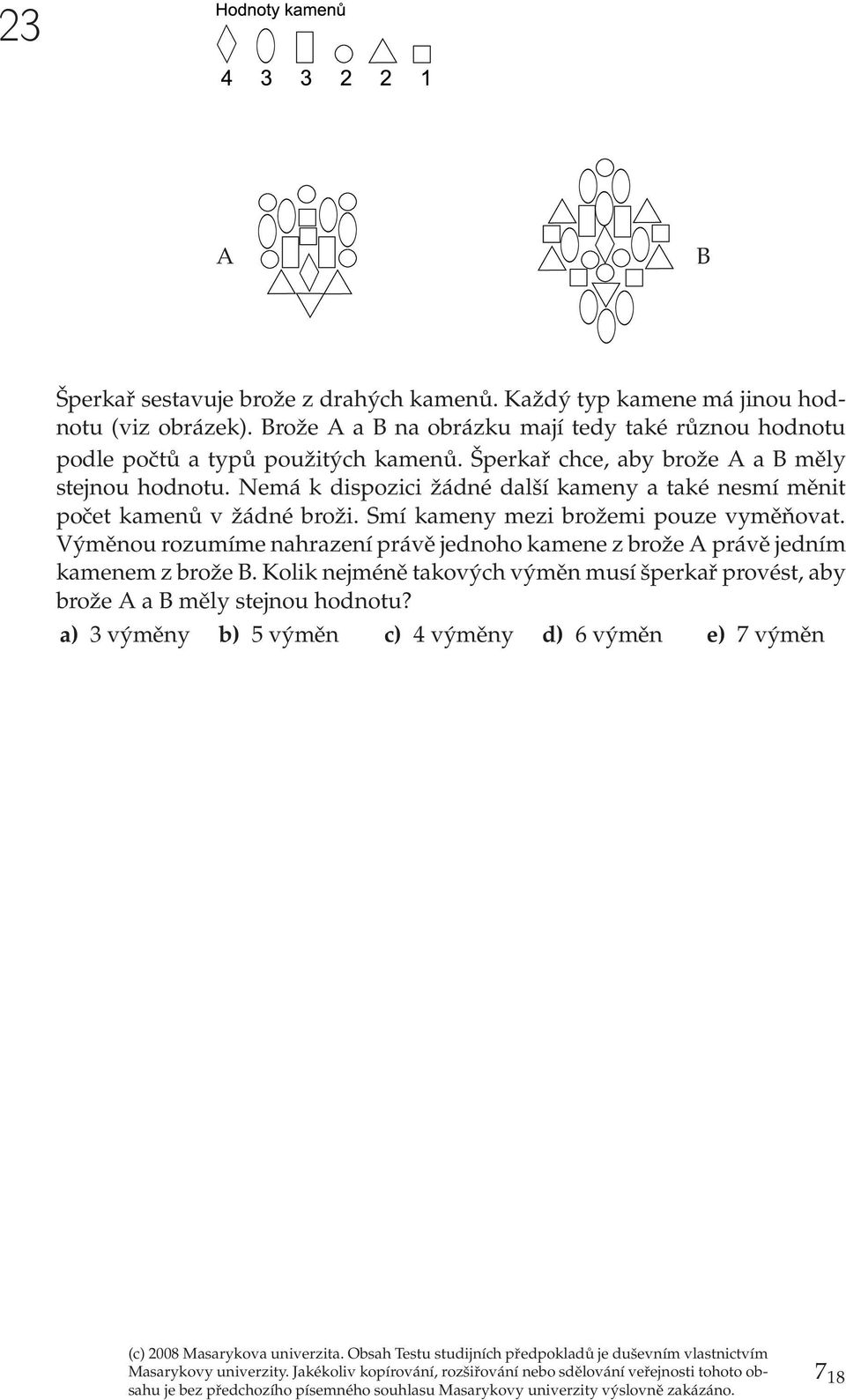 23

Hodnoty kamenů

4 3 3 2 2 1

A

B

Šperkař sestavuje brože z drahých kamenů. Každý typ kamene má jinou hodnotu (viz obrázek). Brože A a B na obrázku mají tedy také různou hodnotu podle počtů a typů použitých kamenů. Šperkař chce, aby brože A a B měly stejnou hodnotu. Nemá k dispozici žádné další kameny a také nesmí měnit počet kamenů v žádné broži. Smí kameny mezi brožemi pouze vyměňovat. Výměnou rozumíme nahrazení právě jednoho kamene z brože A právě jedním kamenem z brože B. Kolik nejméně takových výměn musí šperkař provést, aby brože A a B měly stejnou hodnotu?

a) 3 výměny b) 5 výměn c) 4 výměny d) 6 výměn e) 7 výměn

(c) 2008 Masarykova univerzita. Obsah Testu studijních předpokladů je duševním vlastnictvím Masarykovy univerzity. Jakékoliv kopírování, rozšiřování nebo sdělování veřejnosti tohoto obsahu je bez předchozího písemného souhlasu Masarykovy univerzity výslovně zakázáno.

$7_{18}$